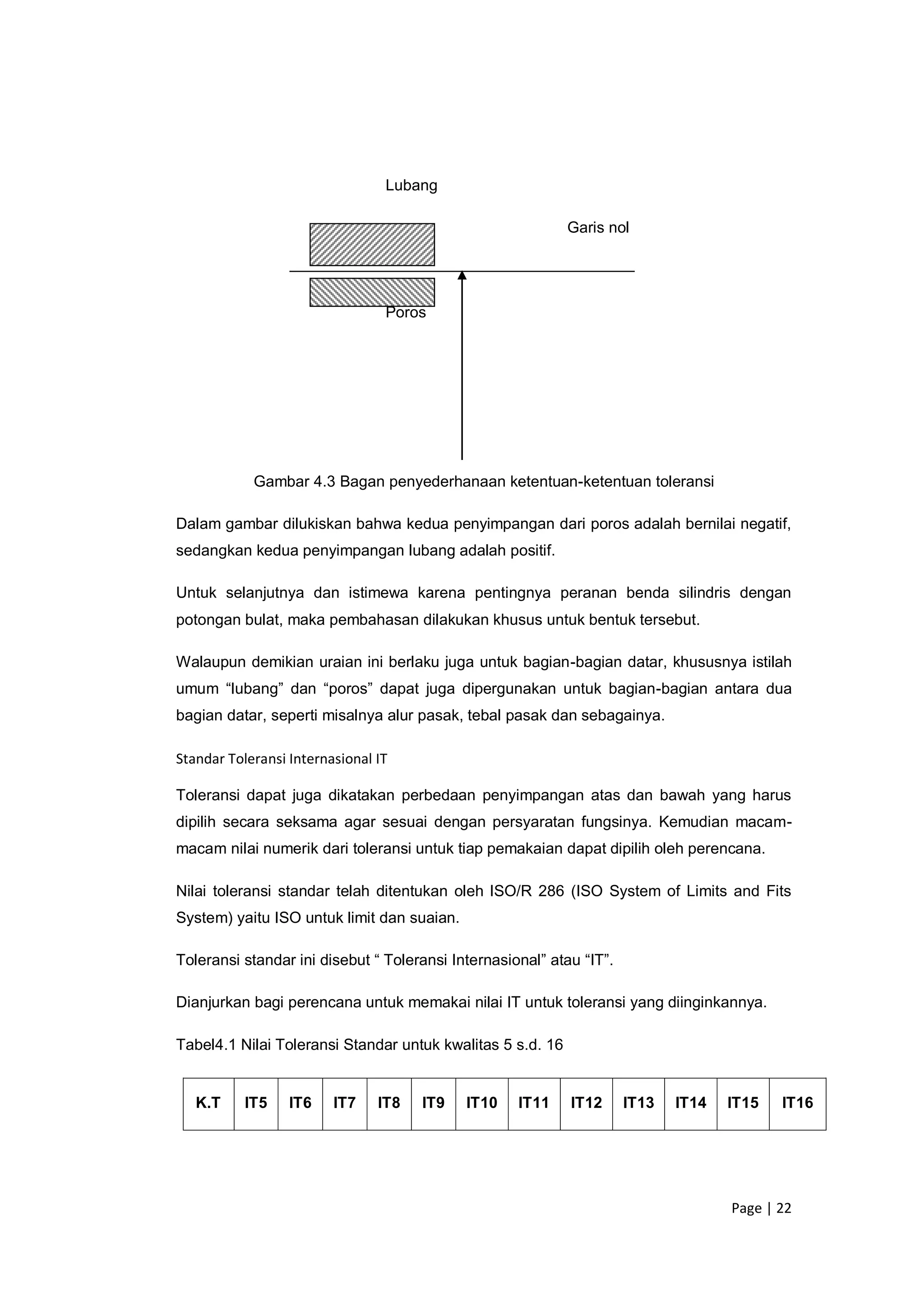 Lubang

Garis nol

Poros

Gambar 4.3 Bagan penyederhanaan ketentuan-ketentuan toleransi

Dalam gambar dilukiskan bahwa kedua penyimpangan dari poros adalah bernilai negatif, sedangkan kedua penyimpangan lubang adalah positif.

Untuk selanjutnya dan istimewa karena pentingnya peranan benda silindris dengan potongan bulat, maka pembahasan dilakukan khusus untuk bentuk tersebut.

Walaupun demikian uraian ini berlaku juga untuk bagian-bagian datar, khususnya istilah umum "lubang" dan "poros" dapat juga dipergunakan untuk bagian-bagian antara dua bagian datar, seperti misalnya alur pasak, tebal pasak dan sebagainya.

Standar Toleransi Internasional IT

Toleransi dapat juga dikatakan perbedaan penyimpangan atas dan bawah yang harus dipilih secara seksama agar sesuai dengan persyaratan fungsinya. Kemudian macam-macam nilai numerik dari toleransi untuk tiap pemakaian dapat dipilih oleh perencana.

Nilai toleransi standar telah ditentukan oleh ISO/R 286 (ISO System of Limits and Fits System) yaitu ISO untuk limit dan suaian.

Toleransi standar ini disebut " Toleransi Internasional" atau "IT".

Dianjurkan bagi perencana untuk memakai nilai IT untuk toleransi yang diinginkannya.

Tabel4.1 Nilai Toleransi Standar untuk kwalitas 5 s.d. 16

| K.T | IT5 | IT6 | IT7 | IT8 | IT9 | IT10 | IT11 | IT12 | IT13 | IT14 | IT15 | IT16 |
|---|---|---|---|---|---|---|---|---|---|---|---|---|

Page | 22